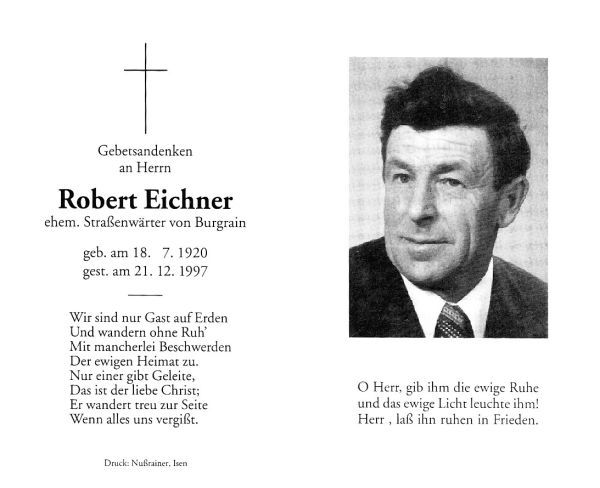 Gebetsandenken
an Herrn

Robert Eichner
ehem. Straßenwärter von Burgrain

geb. am 18. 7. 1920
gest. am 21. 12. 1997

Wir sind nur Gast auf Erden
Und wandern ohne Ruh'
Mit mancherlei Beschwerden
Der ewigen Heimat zu.
Nur einer gibt Geleite,
Das ist der liebe Christ;
Er wandert treu zur Seite
Wenn alles uns vergißt.

Druck: Nußrainer, Isen

O Herr, gib ihm die ewige Ruhe
und das ewige Licht leuchte ihm!
Herr , laß ihn ruhen in Frieden.